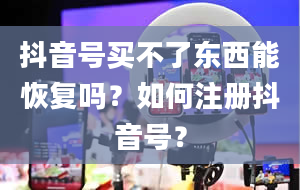 抖音号买不了东西能恢复吗？如何注册抖音号？